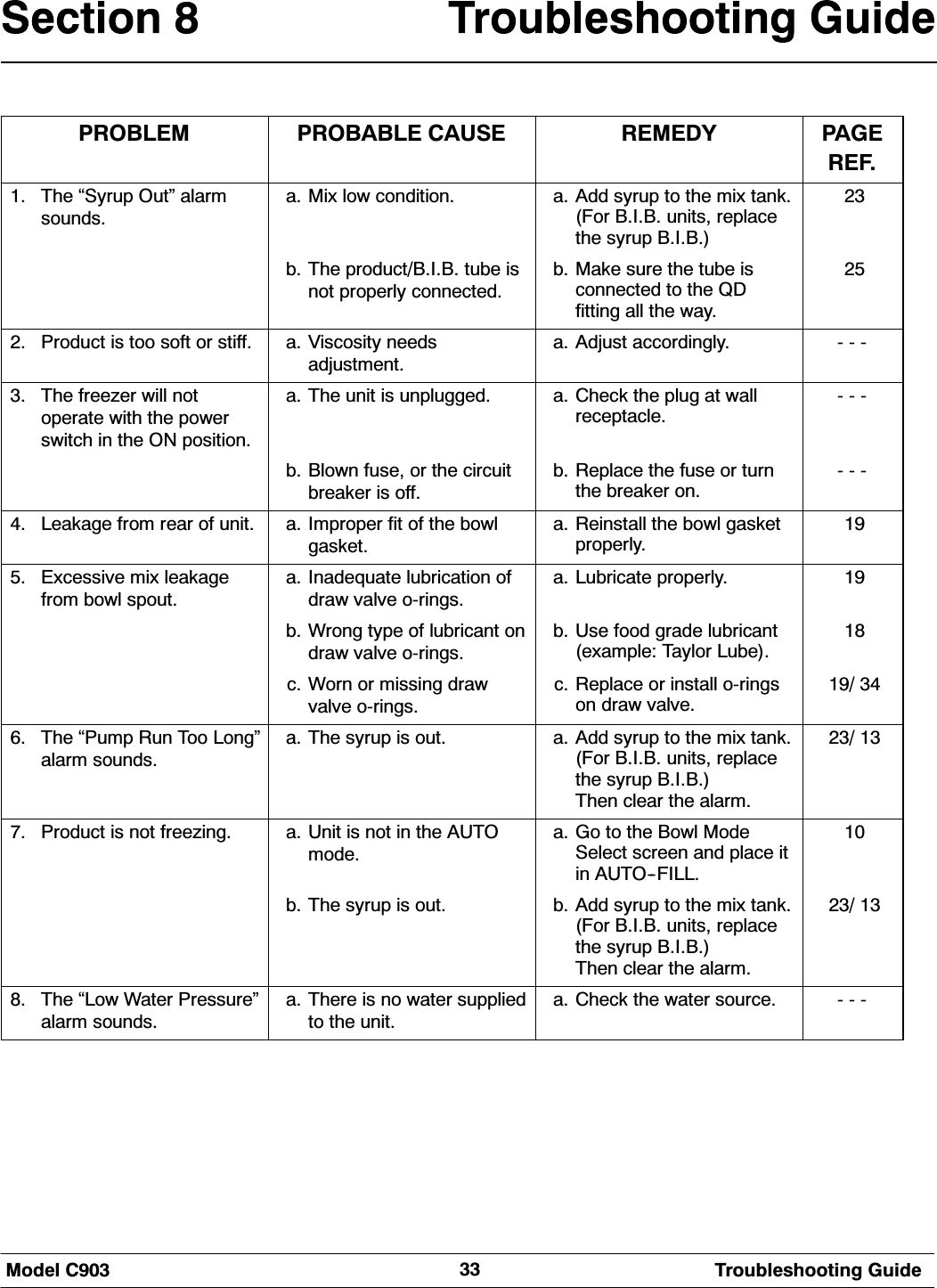 Section 8 Troubleshooting Guide

| PROBLEM | PROBABLE CAUSE | REMEDY | PAGE REF. |
|---|---|---|---|
| 1. The “Syrup Out” alarm sounds. | a. Mix low condition. | a. Add syrup to the mix tank. (For B.I.B. units, replace the syrup B.I.B.) | 23 |
| | b. The product/B.I.B. tube is not properly connected. | b. Make sure the tube is connected to the QD fitting all the way. | 25 |
| 2. Product is too soft or stiff. | a. Viscosity needs adjustment. | a. Adjust accordingly. | - - - |
| 3. The freezer will not operate with the power switch in the ON position. | a. The unit is unplugged. | a. Check the plug at wall receptacle. | - - - |
| | b. Blown fuse, or the circuit breaker is off. | b. Replace the fuse or turn the breaker on. | - - - |
| 4. Leakage from rear of unit. | a. Improper fit of the bowl gasket. | a. Reinstall the bowl gasket properly. | 19 |
| 5. Excessive mix leakage from bowl spout. | a. Inadequate lubrication of draw valve o-rings. | a. Lubricate properly. | 19 |
| | b. Wrong type of lubricant on draw valve o-rings. | b. Use food grade lubricant (example: Taylor Lube). | 18 |
| | c. Worn or missing draw valve o-rings. | c. Replace or install o-rings on draw valve. | 19/ 34 |
| 6. The “Pump Run Too Long” alarm sounds. | a. The syrup is out. | a. Add syrup to the mix tank. (For B.I.B. units, replace the syrup B.I.B.) Then clear the alarm. | 23/ 13 |
| 7. Product is not freezing. | a. Unit is not in the AUTO mode. | a. Go to the Bowl Mode Select screen and place it in AUTO-FILL. | 10 |
| | b. The syrup is out. | b. Add syrup to the mix tank. (For B.I.B. units, replace the syrup B.I.B.) Then clear the alarm. | 23/ 13 |
| 8. The “Low Water Pressure” alarm sounds. | a. There is no water supplied to the unit. | a. Check the water source. | - - - |

Model C903 33 Troubleshooting Guide